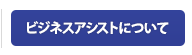 ビジネスアシストについて